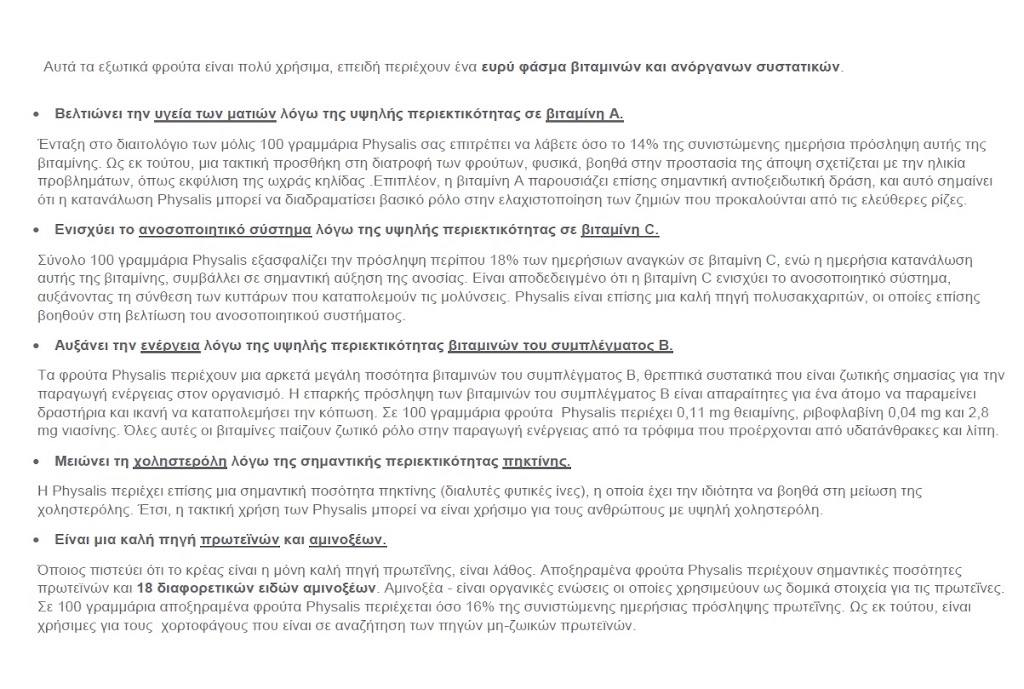 Αυτά τα εξωτικά φρούτα είναι πολύ χρήσιμα, επειδή περιέχουν ένα ευρύ φάσμα βιταμινών και ανόργανων συστατικών.

• Βελτιώνει την υγεία των ματιών λόγω της υψηλής περιεκτικότητας σε βιταμίνη Α.

Ένταξη στο διαιτολόγιο των μόλις 100 γραμμάρια Physalis σας επιτρέπει να λάβετε όσο το 14% της συνιστώμενης ημερήσια πρόσληψη αυτής της βιταμίνης. Ως εκ τούτου, μια τακτική προσθήκη στη διατροφή των φρούτων, φυσικά, βοηθά στην προστασία της άποψη σχετίζεται με την ηλικία προβλημάτων, όπως εκφύλιση της ωχράς κηλίδας .Επιπλέον, η βιταμίνη Α παρουσιάζει επίσης σημαντική αντιοξειδωτική δράση, και αυτό σημαίνει ότι η κατανάλωση Physalis μπορεί να διαδραματίσει βασικό ρόλο στην ελαχιστοποίηση των ζημιών που προκαλούνται από τις ελεύθερες ρίζες.

• Ενισχύει το ανοσοποιητικό σύστημα λόγω της υψηλής περιεκτικότητας σε βιταμίνη C.

Σύνολο 100 γραμμάρια Physalis εξασφαλίζει την πρόσληψη περίπου 18% των ημερήσιων αναγκών σε βιταμίνη C, ενώ η ημερήσια κατανάλωση αυτής της βιταμίνης, συμβάλλει σε σημαντική αύξηση της ανοσίας. Είναι αποδεδειγμένο ότι η βιταμίνη C ενισχύει το ανοσοποιητικό σύστημα, αυξάνοντας τη σύνθεση των κυττάρων που καταπολεμούν τις μολύνσεις. Physalis είναι επίσης μια καλή πηγή πολυσακχαριτών, οι οποίες επίσης βοηθούν στη βελτίωση του ανοσοποιητικού συστήματος.

• Αυξάνει την ενέργεια λόγω της υψηλής περιεκτικότητας βιταμινών του συμπλέγματος Β.

Τα φρούτα Physalis περιέχουν μια αρκετά μεγάλη ποσότητα βιταμινών του συμπλέγματος Β, θρεπτικά συστατικά που είναι ζωτικής σημασίας για την παραγωγή ενέργειας στον οργανισμό. Η επαρκής πρόσληψη των βιταμινών του συμπλέγματος Β είναι απαραίτητες για ένα άτομο να παραμείνει δραστήρια και ικανή να καταπολεμήσει την κόπωση. Σε 100 γραμμάρια φρούτα Physalis περιέχει 0,11 mg θειαμίνης, ριβοφλαβίνη 0,04 mg και 2,8 mg νιασίνης. Όλες αυτές οι βιταμίνες παίζουν ζωτικό ρόλο στην παραγωγή ενέργειας από τα τρόφιμα που προέρχονται από υδατάνθρακες και λίπη.

• Μειώνει τη χοληστερόλη λόγω της σημαντικής περιεκτικότητας πηκτίνης.

Η Physalis περιέχει επίσης μια σημαντική ποσότητα πηκτίνης (διαλυτές φυτικές ίνες), η οποία έχει την ιδιότητα να βοηθά στη μείωση της χοληστερόλης. Έτσι, η τακτική χρήση των Physalis μπορεί να είναι χρήσιμο για τους ανθρώπους με υψηλή χοληστερόλη.

• Είναι μια καλή πηγή πρωτεϊνών και αμινοξέων.

Όποιος πιστεύει ότι το κρέας είναι η μόνη καλή πηγή πρωτεΐνης, είναι λάθος. Αποξηραμένα φρούτα Physalis περιέχουν σημαντικές ποσότητες πρωτεϊνών και 18 διαφορετικών ειδών αμινοξέων. Αμινοξέα - είναι οργανικές ενώσεις οι οποίες χρησιμεύουν ως δομικά στοιχεία για τις πρωτεΐνες. Σε 100 γραμμάρια αποξηραμένα φρούτα Physalis περιέχεται όσο 16% της συνιστώμενης ημερήσιας πρόσληψης πρωτεΐνης. Ως εκ τούτου, είναι χρήσιμες για τους χορτοφάγους που είναι σε αναζήτηση των πηγών μη-ζωικών πρωτεϊνών.